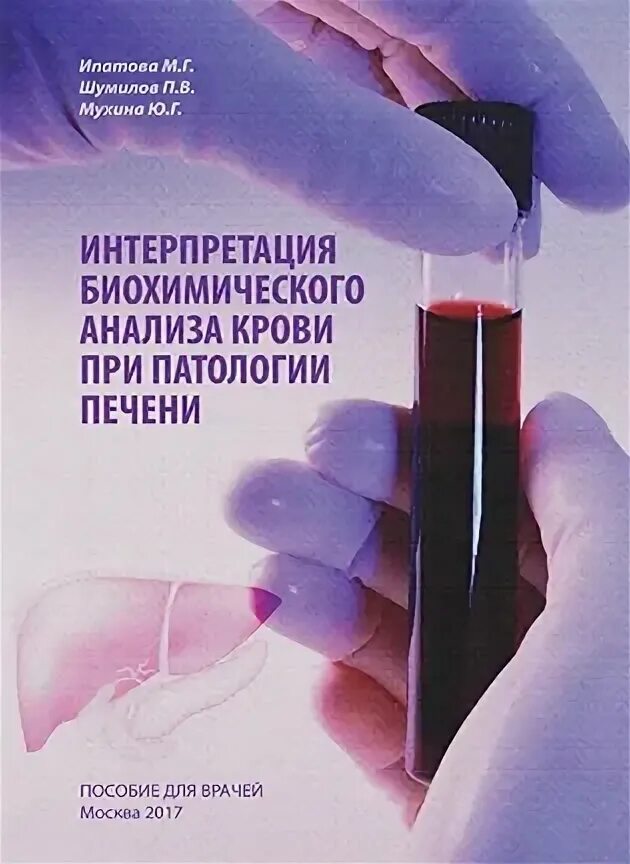 Ипатова М.Г.
Шумилов П.В.
Мухина Ю.Г.

ИНТЕРПРЕТАЦИЯ БИОХИМИЧЕСКОГО АНАЛИЗА КРОВИ ПРИ ПАТОЛОГИИ ПЕЧЕНИ

ПОСОБИЕ ДЛЯ ВРАЧЕЙ
Москва 2017